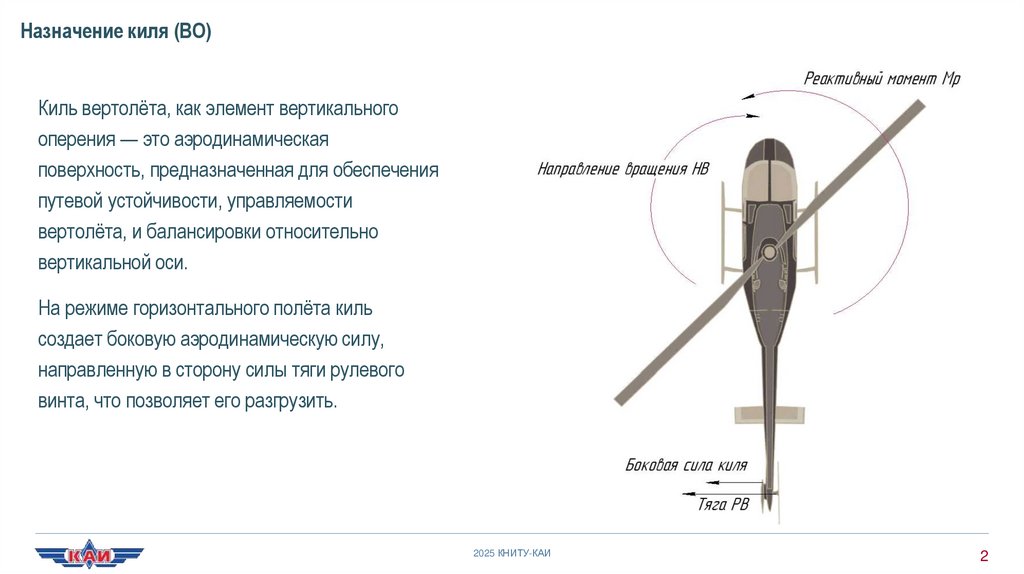 Назначение киля (ВО)

Киль вертолёта, как элемент вертикального оперения — это аэродинамическая поверхность, предназначенная для обеспечения путевой устойчивости, управляемости вертолёта, и балансировки относительно вертикальной оси.

На режиме горизонтального полёта киль создает боковую аэродинамическую силу, направленную в сторону силы тяги рулевого винта, что позволяет его разгрузить.

Реактивный момент Мр

Направление вращения НВ

Боковая сила киля

Тяга РВ

КАИ

2025 КНИТУ-КАИ

2